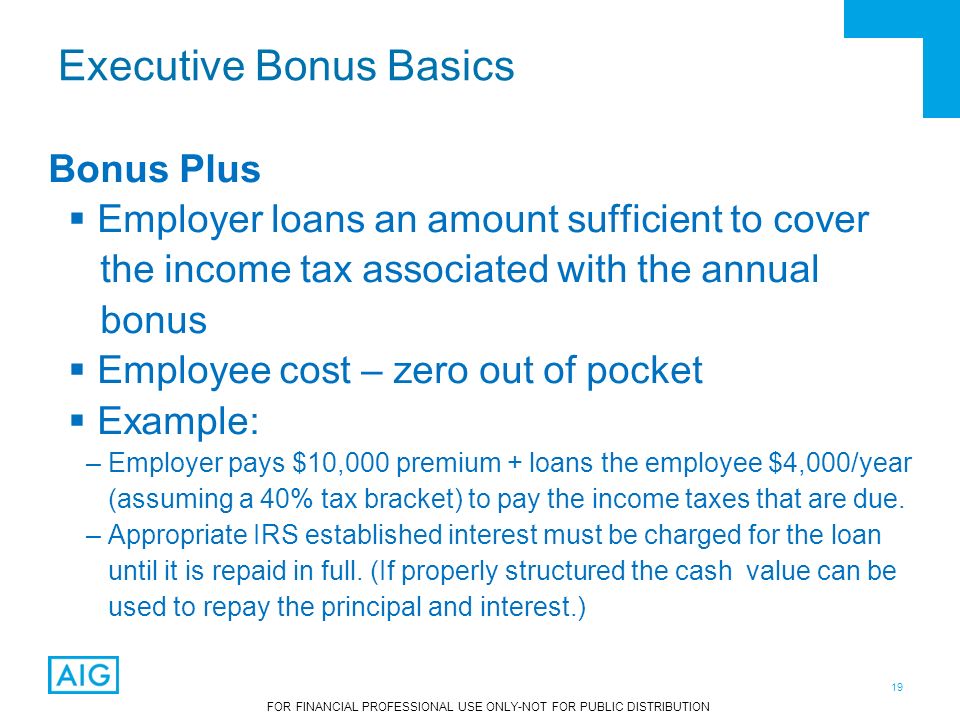 Executive Bonus Basics

Bonus Plus

▪ Employer loans an amount sufficient to cover the income tax associated with the annual bonus

▪ Employee cost – zero out of pocket

▪ Example:

– Employer pays \$10,000 premium + loans the employee \$4,000/year (assuming a 40% tax bracket) to pay the income taxes that are due.

– Appropriate IRS established interest must be charged for the loan until it is repaid in full. (If properly structured the cash value can be used to repay the principal and interest.)

AIG

19

FOR FINANCIAL PROFESSIONAL USE ONLY-NOT FOR PUBLIC DISTRIBUTION